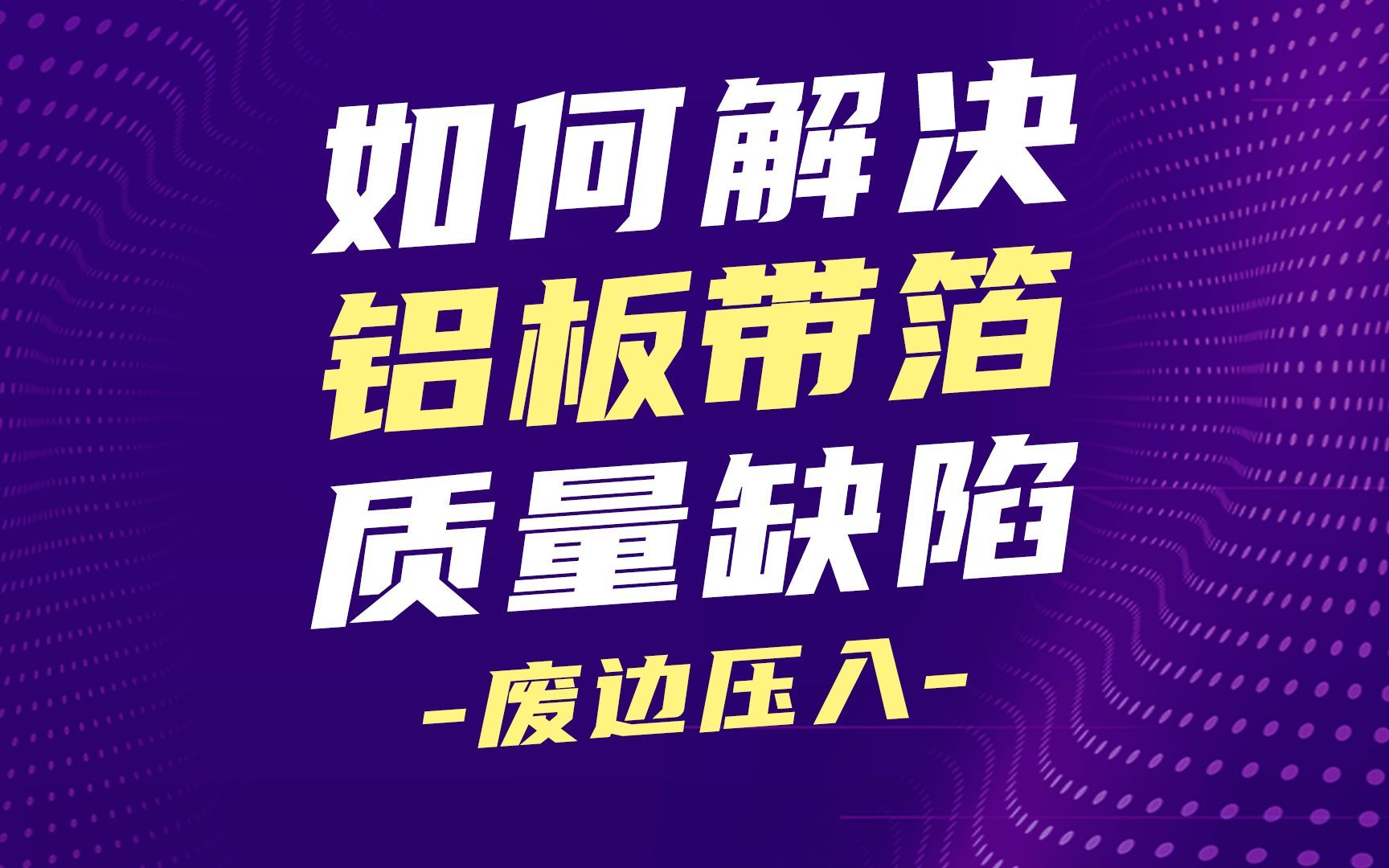 如何解决
铝板带箔
质量缺陷
-废边压入-